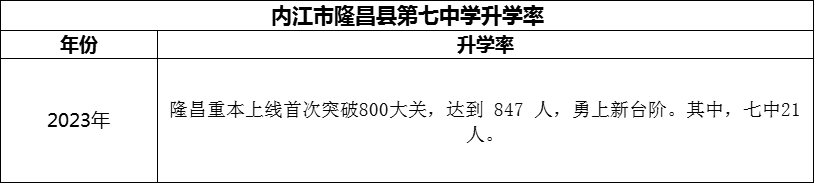 内江市隆昌县第七中学升学率

| 年份 | 升学率 |
|---|---|
| 2023年 | 隆昌重本上线首次突破800大关，达到 847 人，勇上新台阶。其中，七中21人。 |